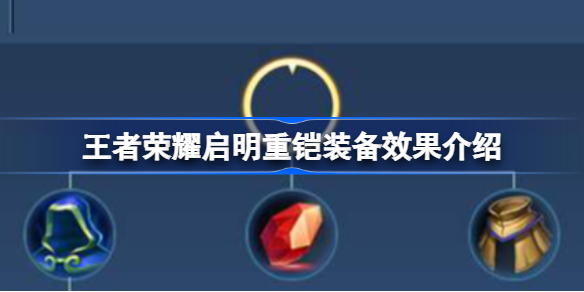 王者荣耀启明重铠装备效果介绍